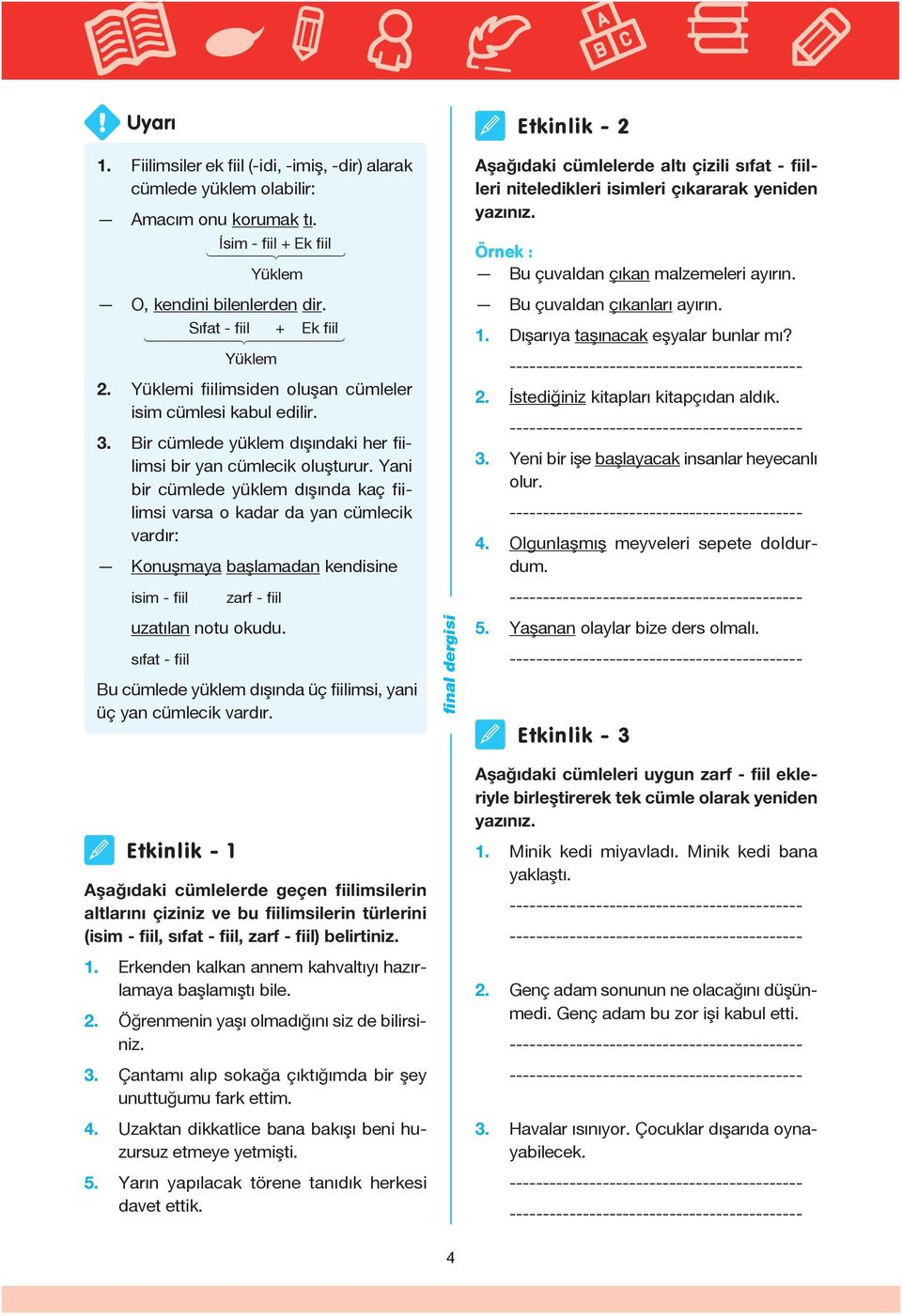 Uyarı

1. Fiilimsiler ek fiil (-idi, -imiş, -dir) alarak cümlede yüklem olabilir:

— Amacım onu korumak tı.

İsim - fiil + Ek fiil

Yüklem

— O, kendini bilenlerden dir.

Sıfat - fiil + Ek fiil

Yüklem

2. Yüklemi fiilimsiden oluşan cümleler isim cümlesi kabul edilir.

3. Bir cümlede yüklem dışındaki her fiilimsi bir yan cümlecik oluşturur. Yani bir cümlede yüklem dışında kaç fiilimsi varsa o kadar da yan cümlecik vardır:

— Konuşmaya başlamadan kendisine

isim - fiil zarf - fiil

uzatılan notu okudu.

sıfat - fiil

Bu cümlede yüklem dışında üç fiilimsi, yani üç yan cümlecik vardır.

Etkinlik - 1

Aşağıdaki cümlelerde geçen fiilimsilerin altlarını çiziniz ve bu fiilimsilerin türlerini (isim - fiil, sıfat - fiil, zarf - fiil) belirtiniz.

1. Erkenden kalkan annem kahvaltıyı hazırlamaya başlamıştı bile.

2. Öğrenmenin yaşı olmadığını siz de bilirsiniz.

3. Çantamı alıp sokağa çıktığımda bir şey unuttuğumu fark ettim.

4. Uzaktan dikkatlice bana bakışı beni huzursuz etmeye yetmişti.

5. Yarın yapılacak törene tanıdık herkesi davet ettik.

final dergisi

Etkinlik - 2

Aşağıdaki cümlelerde altı çizili sıfat - fiilleri niteledikleri isimleri çıkararak yeniden yazınız.

Örnek :

— Bu çuvaldan çıkan malzemeleri ayırın.

— Bu çuvaldan çıkanları ayırın.

1. Dışarıya taşınacak eşyalar bunlar mı?

--------------------------------------------

2. İstediğiniz kitapları kitapçıdan aldık.

--------------------------------------------

3. Yeni bir işe başlayacak insanlar heyecanlı olur.

--------------------------------------------

4. Olgunlaşmış meyveleri sepete doldurdum.

--------------------------------------------

5. Yaşanan olaylar bize ders olmalı.

--------------------------------------------

Etkinlik - 3

Aşağıdaki cümleleri uygun zarf - fiil ekleriyle birleştirerek tek cümle olarak yeniden yazınız.

1. Minik kedi miyavladı. Minik kedi bana yaklaştı.

--------------------------------------------

--------------------------------------------

2. Genç adam sonunun ne olacağını düşünmedi. Genç adam bu zor işi kabul etti.

--------------------------------------------

--------------------------------------------

3. Havalar ısınıyor. Çocuklar dışarıda oynayabilecek.

--------------------------------------------

--------------------------------------------

4